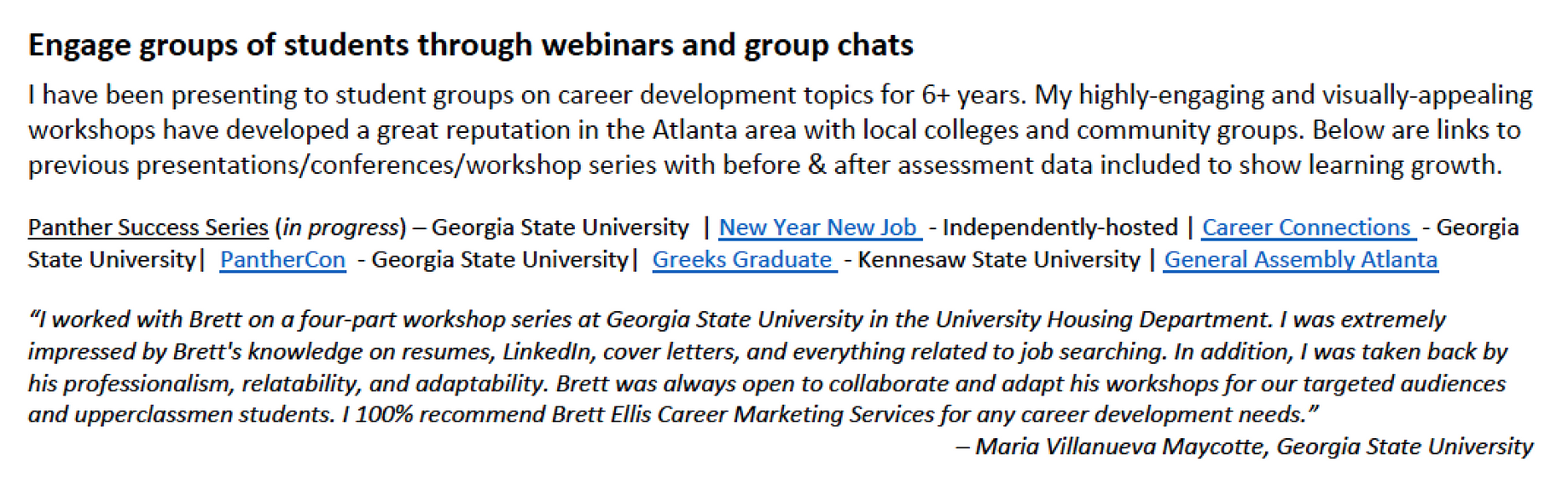 Engage groups of students through webinars and group chats

I have been presenting to student groups on career development topics for 6+ years. My highly-engaging and visually-appealing workshops have developed a great reputation in the Atlanta area with local colleges and community groups. Below are links to previous presentations/conferences/workshop series with before & after assessment data included to show learning growth.

Panther Success Series (in progress) – Georgia State University | New Year New Job - Independently-hosted | Career Connections - Georgia State University| PantherCon - Georgia State University| Greeks Graduate - Kennesaw State University | General Assembly Atlanta

"I worked with Brett on a four-part workshop series at Georgia State University in the University Housing Department. I was extremely impressed by Brett's knowledge on resumes, LinkedIn, cover letters, and everything related to job searching. In addition, I was taken back by his professionalism, relatability, and adaptability. Brett was always open to collaborate and adapt his workshops for our targeted audiences and upperclassmen students. I 100% recommend Brett Ellis Career Marketing Services for any career development needs."

– Maria Villanueva Maycotte, Georgia State University